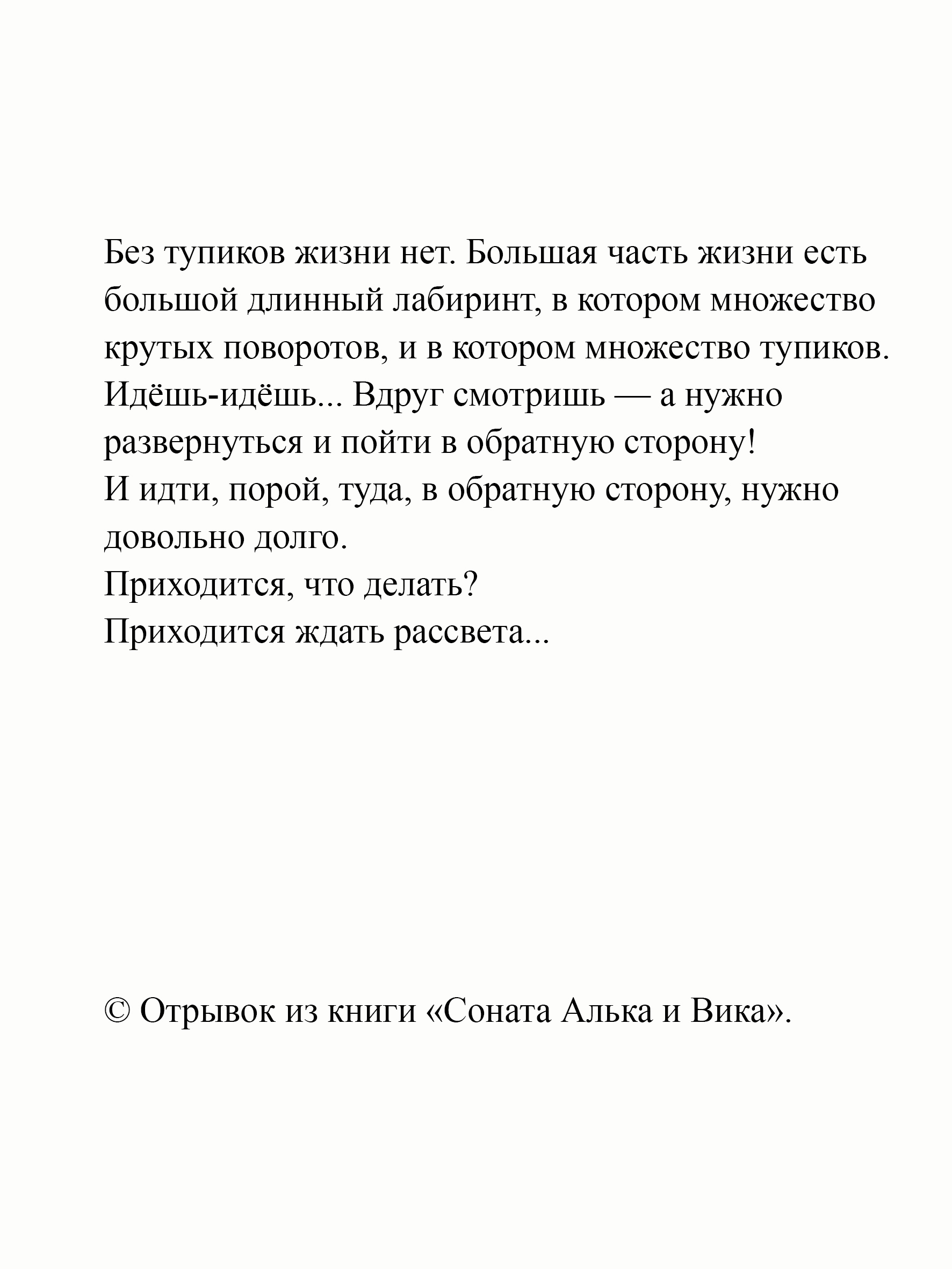 Без тупиков жизни нет. Большая часть жизни есть большой длинный лабиринт, в котором множество крутых поворотов, и в котором множество тупиков. Идёшь-идёшь... Вдруг смотришь — а нужно развернуться и пойти в обратную сторону!
И идти, порой, туда, в обратную сторону, нужно довольно долго.
Приходится, что делать?
Приходится ждать рассвета...

© Отрывок из книги «Соната Алька и Вика».